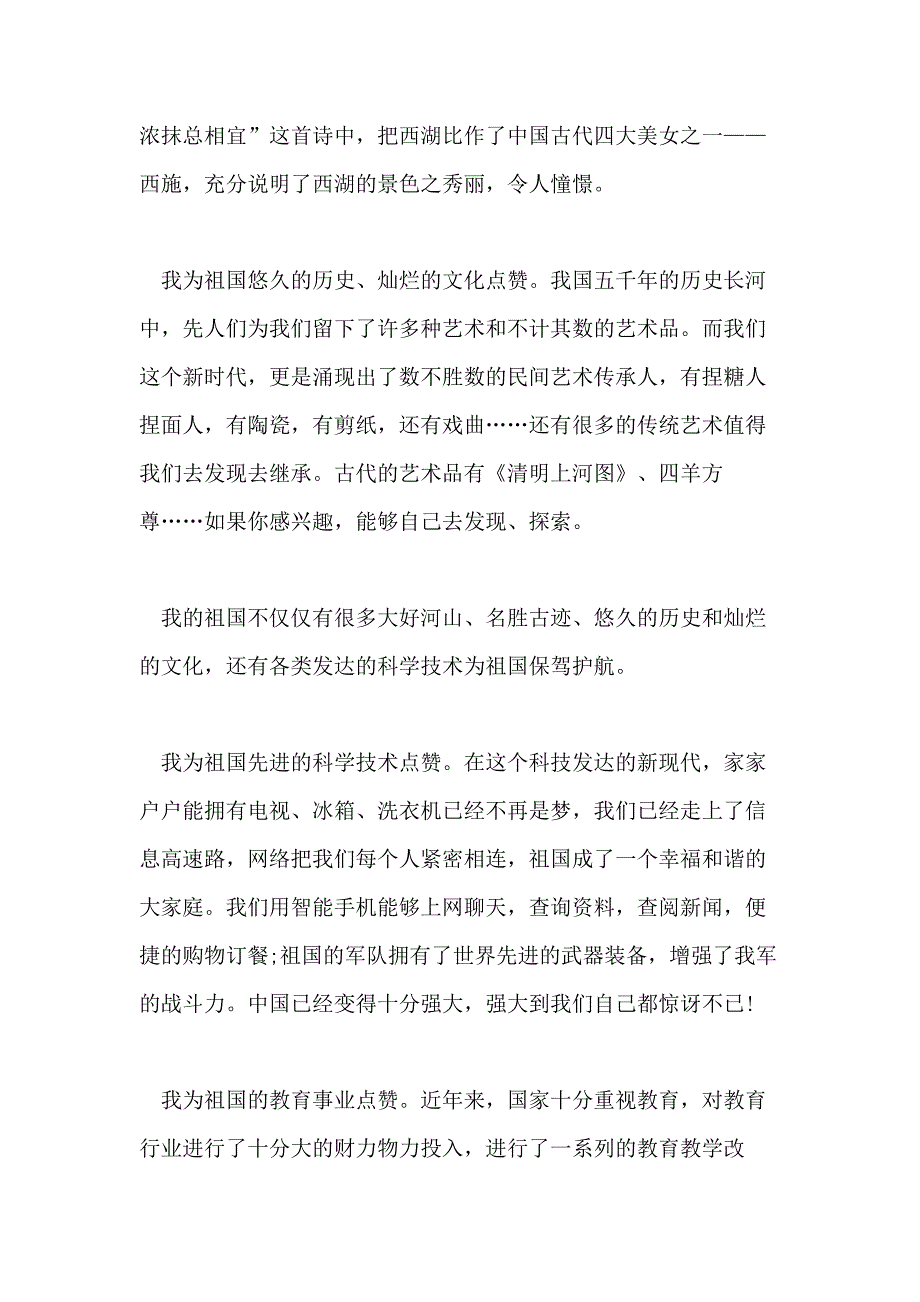 浓抹总相宜”这首诗中，把西湖比作了中国古代四大美女之一——西施，充分说明了西湖的景色之秀丽，令人憧憬。

我为祖国悠久的历史、灿烂的文化点赞。我国五千年的历史长河中，先人们为我们留下了许多种艺术和不计其数的艺术品。而我们这个新时代，更是涌现出了数不胜数的民间艺术传承人，有捏糖人捏面人，有陶瓷，有剪纸，还有戏曲……还有很多的传统艺术值得我们去发现去继承。古代的艺术品有《清明上河图》、四羊方尊……如果你感兴趣，能够自己去发现、探索。

我的祖国不仅仅有很多大好河山、名胜古迹、悠久的历史和灿烂的文化，还有各类发达的科学技术为祖国保驾护航。

我为祖国先进的科学技术点赞。在这个科技发达的新现代，家家户户能拥有电视、冰箱、洗衣机已经不再是梦，我们已经走上了信息高速路，网络把我们每个人紧密相连，祖国成了一个幸福和谐的大家庭。我们用智能手机能够上网聊天，查询资料，查阅新闻，便捷的购物订餐;祖国的军队拥有了世界先进的武器装备，增强了我军的战斗力。中国已经变得十分强大，强大到我们自己都惊讶不已!

我为祖国的教育事业点赞。近年来，国家十分重视教育，对教育行业进行了十分大的财力物力投入，进行了一系列的教育教学改